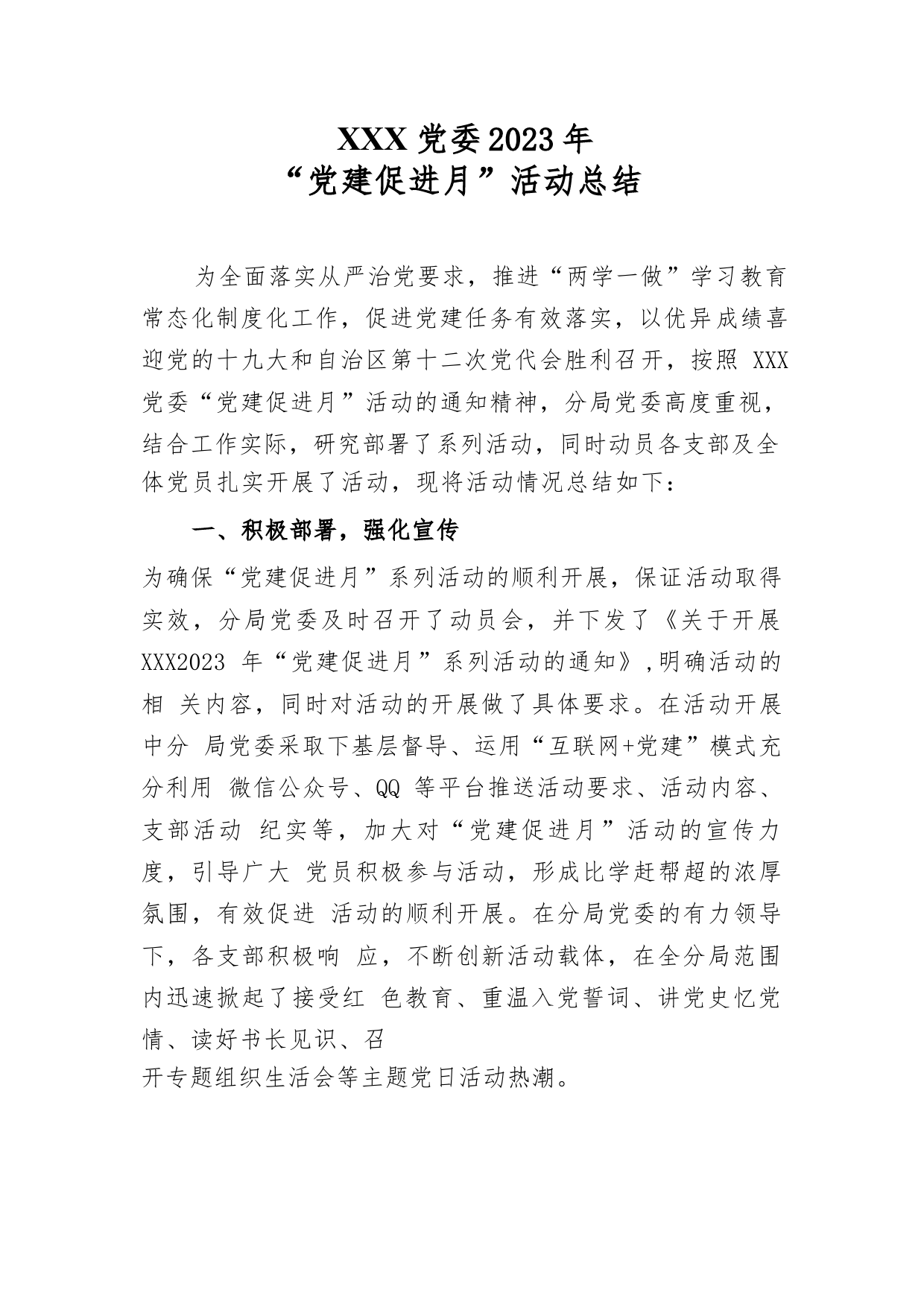 XXX 党委 2023 年
“党建促进月”活动总结

为全面落实从严治党要求，推进“两学一做”学习教育常态化制度化工作，促进党建任务有效落实，以优异成绩喜迎党的十九大和自治区第十二次党代会胜利召开，按照 XXX 党委“党建促进月”活动的通知精神，分局党委高度重视，结合工作实际，研究部署了系列活动，同时动员各支部及全体党员扎实开展了活动，现将活动情况总结如下：

一、积极部署，强化宣传

为确保“党建促进月”系列活动的顺利开展，保证活动取得实效，分局党委及时召开了动员会，并下发了《关于开展 XXX2023 年“党建促进月”系列活动的通知》,明确活动的相 关内容，同时对活动的开展做了具体要求。在活动开展中分 局党委采取下基层督导、运用“互联网+党建”模式充分利用 微信公众号、QQ 等平台推送活动要求、活动内容、支部活动 纪实等，加大对“党建促进月”活动的宣传力度，引导广大 党员积极参与活动，形成比学赶帮超的浓厚氛围，有效促进 活动的顺利开展。在分局党委的有力领导下，各支部积极响 应，不断创新活动载体，在全分局范围内迅速掀起了接受红 色教育、重温入党誓词、讲党史忆党情、读好书长见识、召
开专题组织生活会等主题党日活动热潮。